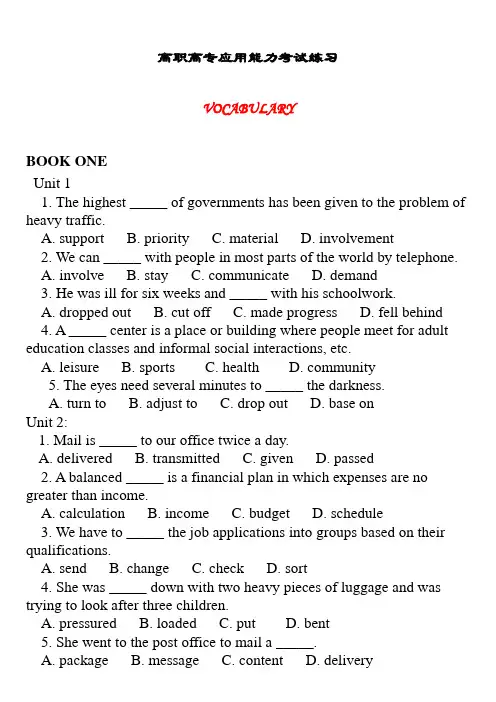 高职高专应用能力考试练习

VOCABULARY

BOOK ONE

Unit 1

1. The highest _____ of governments has been given to the problem of heavy traffic.

A. support B. priority C. material D. involvement

2. We can _____ with people in most parts of the world by telephone.

A. involve B. stay C. communicate D. demand

3. He was ill for six weeks and _____ with his schoolwork.

A. dropped out B. cut off C. made progress D. fell behind

4. A _____ center is a place or building where people meet for adult education classes and informal social interactions, etc.

A. leisure B. sports C. health D. community

5. The eyes need several minutes to _____ the darkness.

A. turn to B. adjust to C. drop out D. base on

Unit 2:

1. Mail is _____ to our office twice a day.

A. delivered B. transmitted C. given D. passed

2. A balanced _____ is a financial plan in which expenses are no greater than income.

A. calculation B. income C. budget D. schedule

3. We have to _____ the job applications into groups based on their qualifications.

A. send B. change C. check D. sort

4. She was _____ down with two heavy pieces of luggage and was trying to look after three children.

A. pressured B. loaded C. put D. bent

5. She went to the post office to mail a _____.

A. package B. message C. content D. delivery